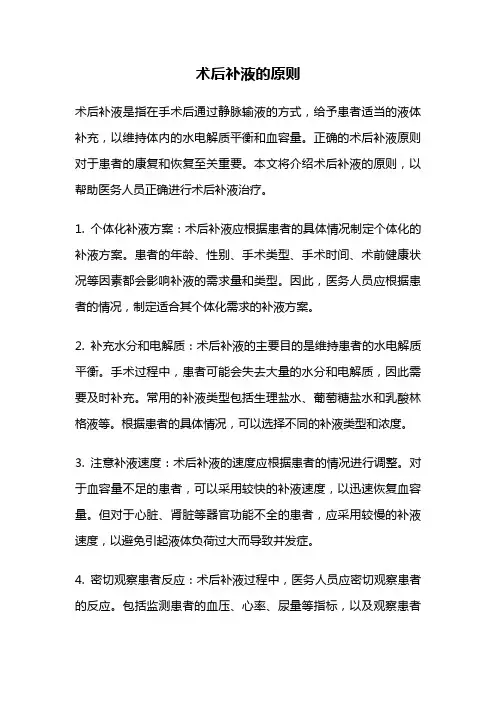 术后补液的原则

术后补液是指在手术后通过静脉输液的方式，给予患者适当的液体补充，以维持体内的水电解质平衡和血容量。正确的术后补液原则对于患者的康复和恢复至关重要。本文将介绍术后补液的原则，以帮助医务人员正确进行术后补液治疗。

1. 个体化补液方案：术后补液应根据患者的具体情况制定个体化的补液方案。患者的年龄、性别、手术类型、手术时间、术前健康状况等因素都会影响补液的需求量和类型。因此，医务人员应根据患者的情况，制定适合其个体化需求的补液方案。

2. 补充水分和电解质：术后补液的主要目的是维持患者的水电解质平衡。手术过程中，患者可能会失去大量的水分和电解质，因此需要及时补充。常用的补液类型包括生理盐水、葡萄糖盐水和乳酸林格液等。根据患者的具体情况，可以选择不同的补液类型和浓度。

3. 注意补液速度：术后补液的速度应根据患者的情况进行调整。对于血容量不足的患者，可以采用较快的补液速度，以迅速恢复血容量。但对于心脏、肾脏等器官功能不全的患者，应采用较慢的补液速度，以避免引起液体负荷过大而导致并发症。

4. 密切观察患者反应：术后补液过程中，医务人员应密切观察患者的反应。包括监测患者的血压、心率、尿量等指标，以及观察患者